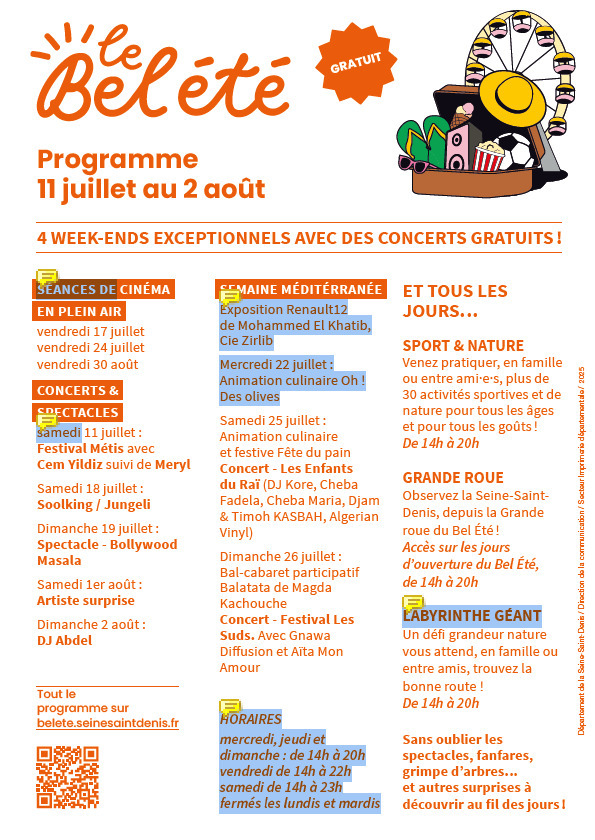 le Bel été

GRATUIT

Programme
11 juillet au 2 août

4 WEEK-ENDS EXCEPTIONNELS AVEC DES CONCERTS GRATUITS !

SÉANCES DE CINÉMA EN PLEIN AIR
vendredi 17 juillet
vendredi 24 juillet
vendredi 30 août

CONCERTS & SPECTACLES
Samedi 11 juillet : Festival Métis avec Cem Yildiz suivi de Meryl

Samedi 18 juillet : Soolking / Jungeli

Dimanche 19 juillet : Spectacle - Bollywood Masala

Samedi 1er août : Artiste surprise

Dimanche 2 août : DJ Abdel

Tout le programme sur belete.seinesaintdenis.fr

SEMAINE MÉDITÉRRANÉE
Exposition Renault12 de Mohammed El Khatib, Cie Zirlib

Mercredi 22 juillet : Animation culinaire Oh ! Des olives

Samedi 25 juillet : Animation culinaire et festive Fête du pain
Concert - Les Enfants du Raï (DJ Kore, Cheba Fadela, Cheba Maria, Djam & Timoh KASBAH, Algerian Vinyl)

Dimanche 26 juillet : Bal-cabaret participatif Balatata de Magda Kachouche
Concert - Festival Les Suds. Avec Gnawa Diffusion et Aïta Mon Amour

HORAIRES
mercredi, jeudi et dimanche : de 14h à 20h
vendredi de 14h à 22h
samedi de 14h à 23h
fermés les lundis et mardis

ET TOUS LES JOURS...

SPORT & NATURE
Venez pratiquer, en famille ou entre ami·e·s, plus de 30 activités sportives et de nature pour tous les âges et pour tous les goûts !
De 14h à 20h

GRANDE ROUE
Observez la Seine-Saint-Denis, depuis la Grande roue du Bel Été !
Accès sur les jours d'ouverture du Bel Été, de 14h à 20h

LABYRINTHE GÉANT
Un défi grandeur nature vous attend, en famille ou entre amis, trouvez la bonne route !
De 14h à 20h

Sans oublier les spectacles, fanfares, grimpe d'arbres... et autres surprises à découvrir au fil des jours !

Département de la Seine-Saint-Denis / Direction de la communication / Secteur Imprimerie départementale / 2025